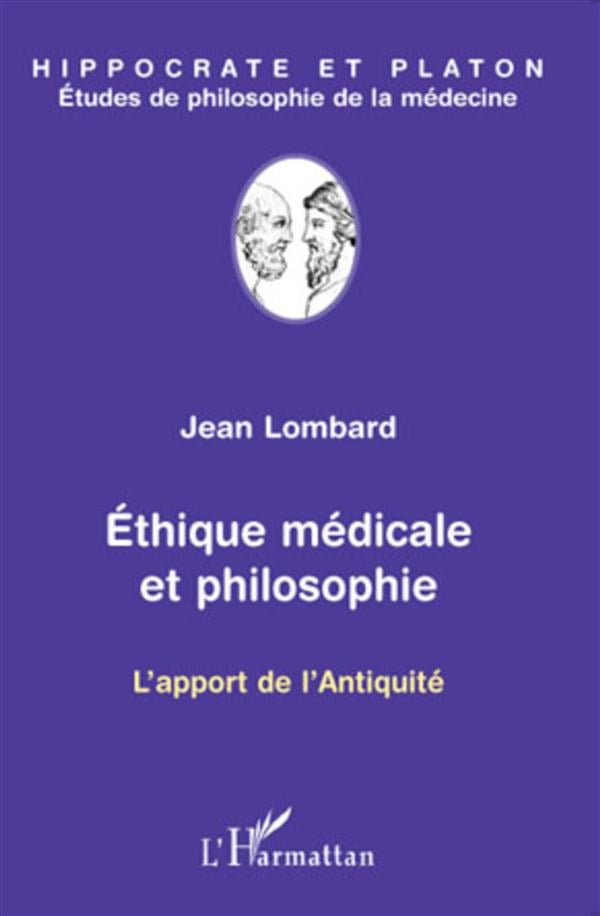 HIPPOCRATE ET PLATON
Études de philosophie de la médecine

Jean Lombard

Éthique médicale et philosophie

L'apport de l'Antiquité

L'Harmattan